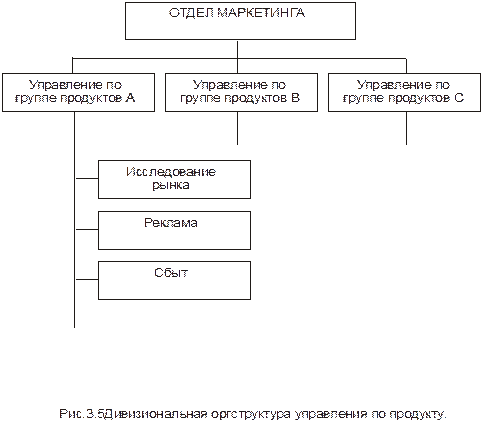 ОТДЕЛ МАРКЕТИНГА

Управление по группе продуктов А

Управление по группе продуктов В

Управление по группе продуктов С

Исследование рынка

Реклама

Сбыт

Рис.3.5Дивизиональная оргструктура управления по продукту.